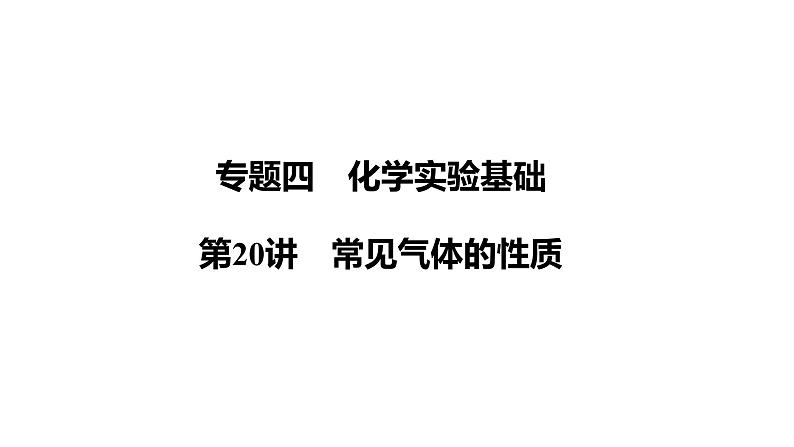 专题四　化学实验基础

第20讲　常见气体的性质